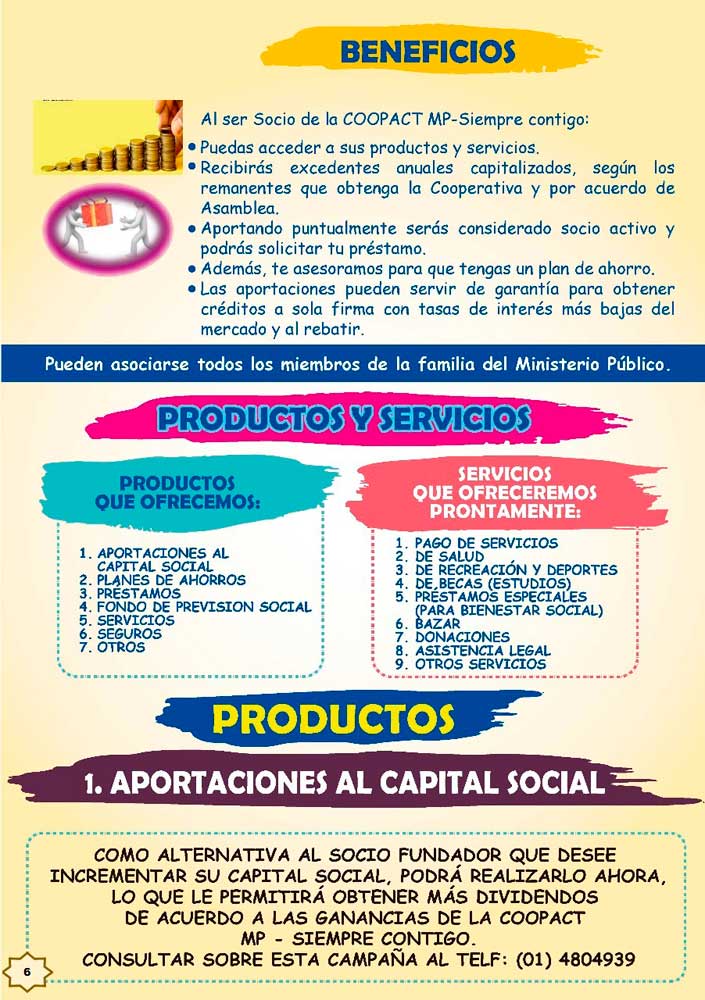 BENEFICIOS

Al ser Socio de la COOPACT MP-Siempre contigo:
• Puedas acceder a sus productos y servicios.
• Recibirás excedentes anuales capitalizados, según los remanentes que obtenga la Cooperativa y por acuerdo de Asamblea.
• Aportando puntualmente serás considerado socio activo y podrás solicitar tu préstamo.
• Además, te asesoramos para que tengas un plan de ahorro.
• Las aportaciones pueden servir de garantía para obtener créditos a sola firma con tasas de interés más bajas del mercado y al rebatir.

Pueden asociarse todos los miembros de la familia del Ministerio Público.

PRODUCTOS Y SERVICIOS

PRODUCTOS QUE OFRECEMOS:

1. APORTACIONES AL CAPITAL SOCIAL
2. PLANES DE AHORROS
3. PRÉSTAMOS
4. FONDO DE PREVISION SOCIAL
5. SERVICIOS
6. SEGUROS
7. OTROS

SERVICIOS QUE OFRECEREMOS PRONTAMENTE:

1. PAGO DE SERVICIOS
2. DE SALUD
3. DE RECREACIÓN Y DEPORTES
4. DE,BECAS (ESTUDIOS)
5. PRÉSTAMOS ESPECIALES (PARA BIENESTAR SOCIAL)
6. BAZAR
7. DONACIONES
8. ASISTENCIA LEGAL
9. OTROS SERVICIOS

PRODUCTOS

1. APORTACIONES AL CAPITAL SOCIAL

COMO ALTERNATIVA AL SOCIO FUNDADOR QUE DESEE INCREMENTAR SU CAPITAL SOCIAL, PODRÁ REALIZARLO AHORA, LO QUE LE PERMITIRÁ OBTENER MÁS DIVIDENDOS DE ACUERDO A LAS GANANCIAS DE LA COOPACT MP - SIEMPRE CONTIGO.
CONSULTAR SOBRE ESTA CAMPAÑA AL TELF: (01) 4804939

6